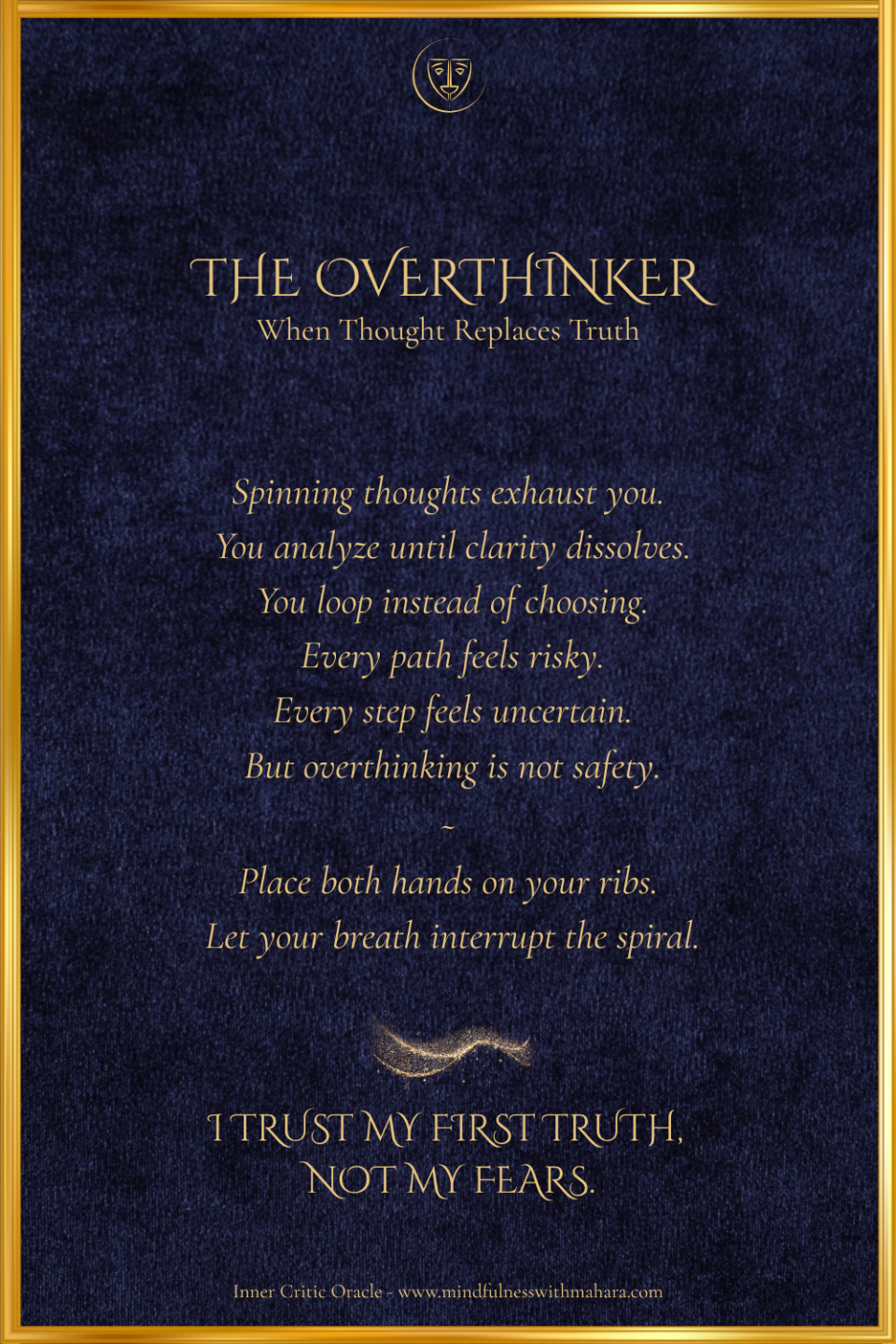 THE OVERTHINKER
When Thought Replaces Truth

Spinning thoughts exhaust you.
You analyze until clarity dissolves.
You loop instead of choosing.
Every path feels risky.
Every step feels uncertain.
But overthinking is not safety.

~

Place both hands on your ribs.
Let your breath interrupt the spiral.

I TRUST MY FIRST TRUTH,
NOT MY FEARS.

Inner Critic Oracle - www.mindfulnesswithmahara.com